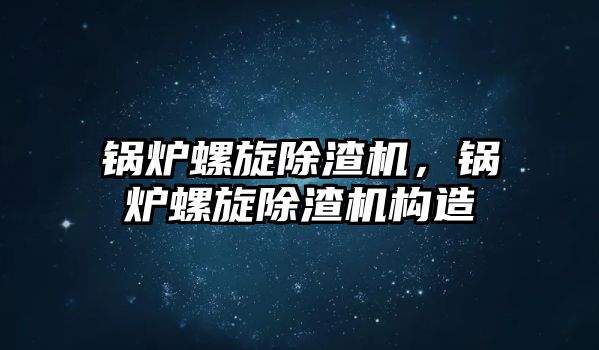 锅炉螺旋除渣机，锅炉螺旋除渣机构造